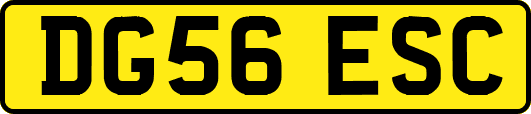 DG56 ESC